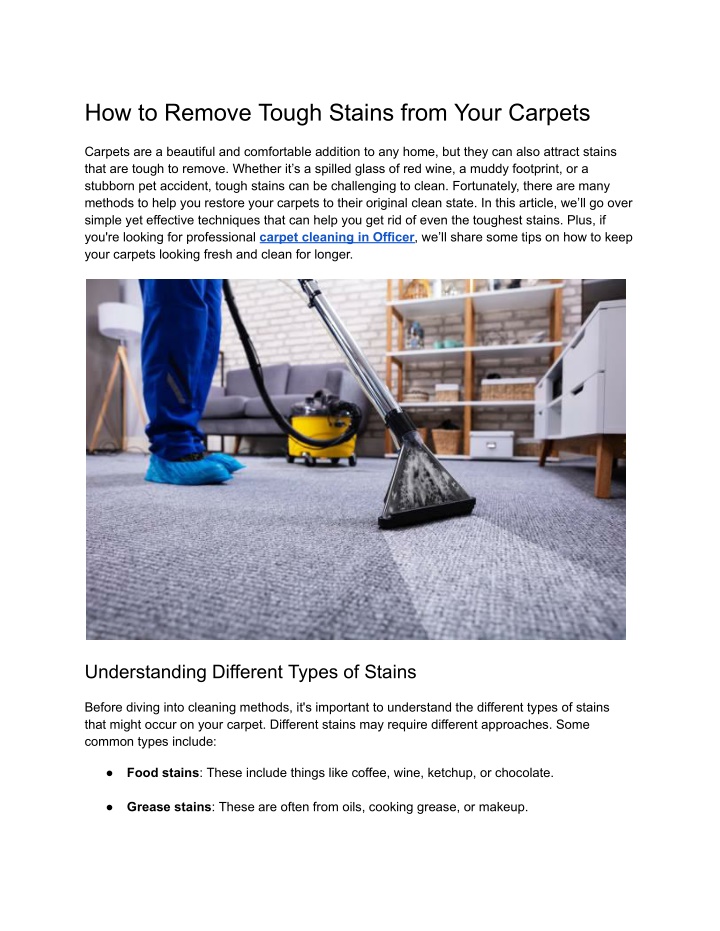 How to Remove Tough Stains from Your Carpets

Carpets are a beautiful and comfortable addition to any home, but they can also attract stains that are tough to remove. Whether it's a spilled glass of red wine, a muddy footprint, or a stubborn pet accident, tough stains can be challenging to clean. Fortunately, there are many methods to help you restore your carpets to their original clean state. In this article, we'll go over simple yet effective techniques that can help you get rid of even the toughest stains. Plus, if you're looking for professional carpet cleaning in Officer, we'll share some tips on how to keep your carpets looking fresh and clean for longer.

Understanding Different Types of Stains

Before diving into cleaning methods, it's important to understand the different types of stains that might occur on your carpet. Different stains may require different approaches. Some common types include:

● Food stains: These include things like coffee, wine, ketchup, or chocolate.

● Grease stains: These are often from oils, cooking grease, or makeup.